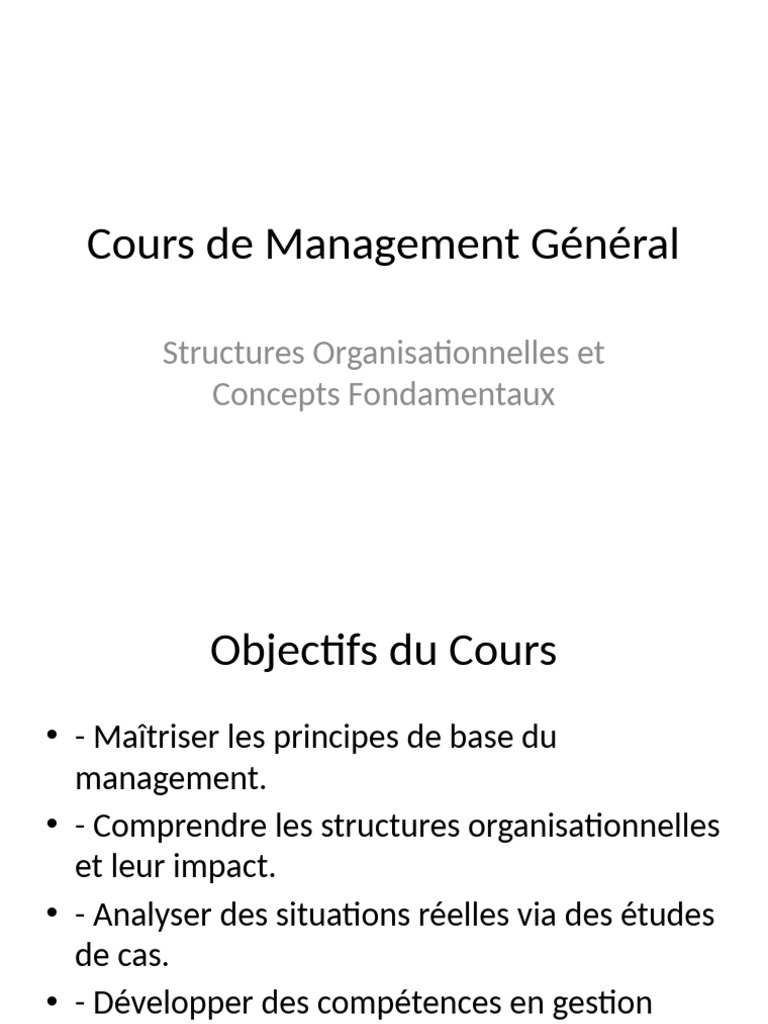 Cours de Management Général

Structures Organisationnelles et Concepts Fondamentaux

Objectifs du Cours

• - Maîtriser les principes de base du management.
• - Comprendre les structures organisationnelles et leur impact.
• - Analyser des situations réelles via des études de cas.
• - Développer des compétences en gestion